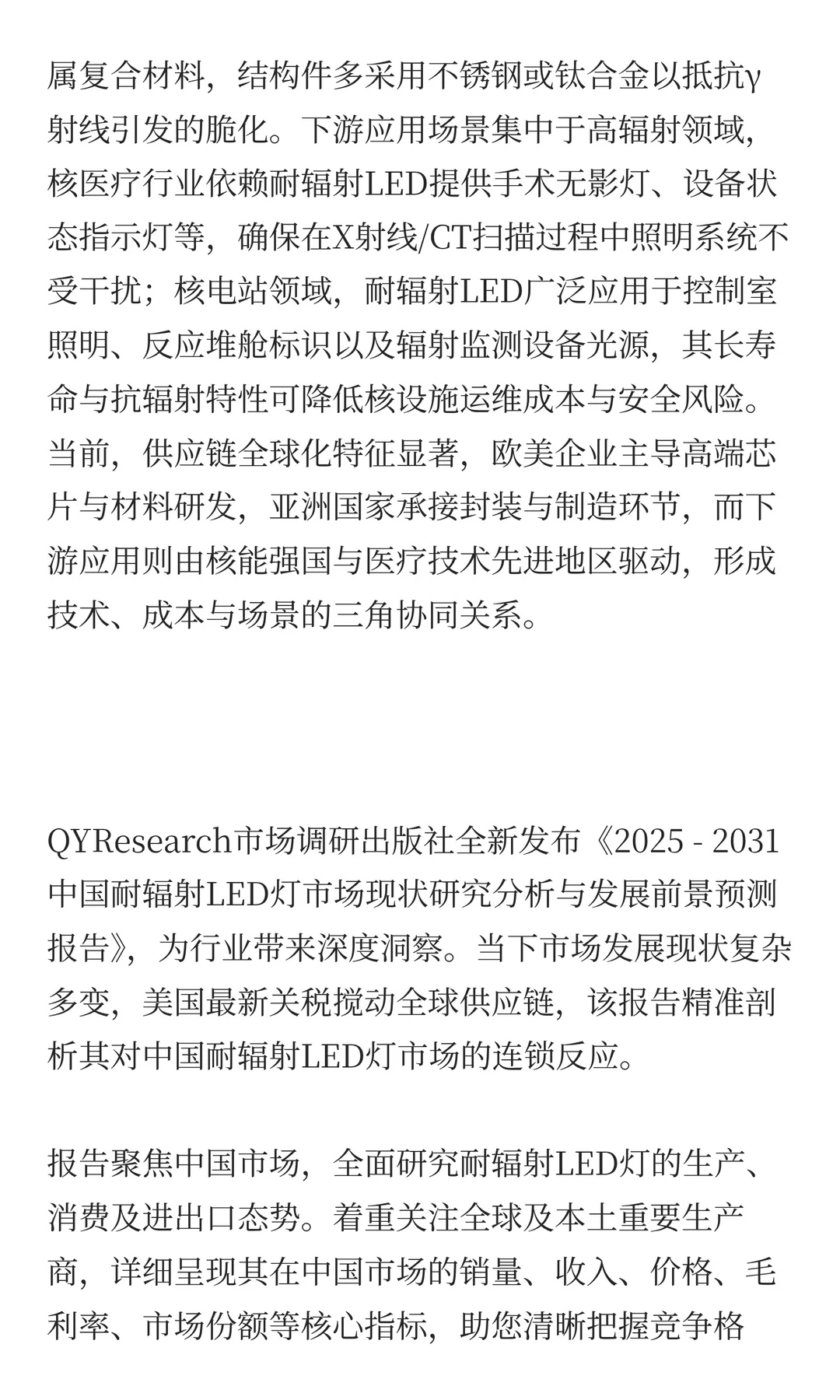 属复合材料，结构件多采用不锈钢或钛合金以抵抗γ射线引发的脆化。下游应用场景集中于高辐射领域，核医疗行业依赖耐辐射LED提供手术无影灯、设备状态指示灯等，确保在X射线/CT扫描过程中照明系统不受干扰；核电站领域，耐辐射LED广泛应用于控制室照明、反应堆舱标识以及辐射监测设备光源，其长寿命与抗辐射特性可降低核设施运维成本与安全风险。当前，供应链全球化特征显著，欧美企业主导高端芯片与材料研发，亚洲国家承接封装与制造环节，而下游应用则由核能强国与医疗技术先进地区驱动，形成技术、成本与场景的三角协同关系。

QYResearch市场调研出版社全新发布《2025 - 2031中国耐辐射LED灯市场现状研究分析与发展前景预测报告》，为行业带来深度洞察。当下市场发展现状复杂多变，美国最新关税搅动全球供应链，该报告精准剖析其对中国耐辐射LED灯市场的连锁反应。

报告聚焦中国市场，全面研究耐辐射LED灯的生产、消费及进出口态势。着重关注全球及本土重要生产商，详细呈现其在中国市场的销量、收入、价格、毛利率、市场份额等核心指标，助您清晰把握竞争格